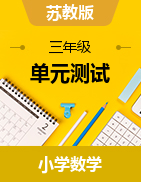 苏教版

三年级

单元测试

2

小学数学